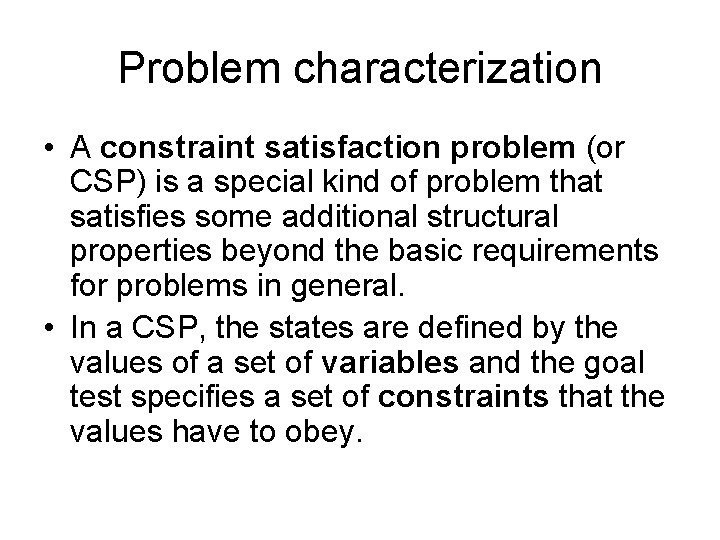 Problem characterization

• A constraint satisfaction problem (or CSP) is a special kind of problem that satisfies some additional structural properties beyond the basic requirements for problems in general.
• In a CSP, the states are defined by the values of a set of variables and the goal test specifies a set of constraints that the values have to obey.